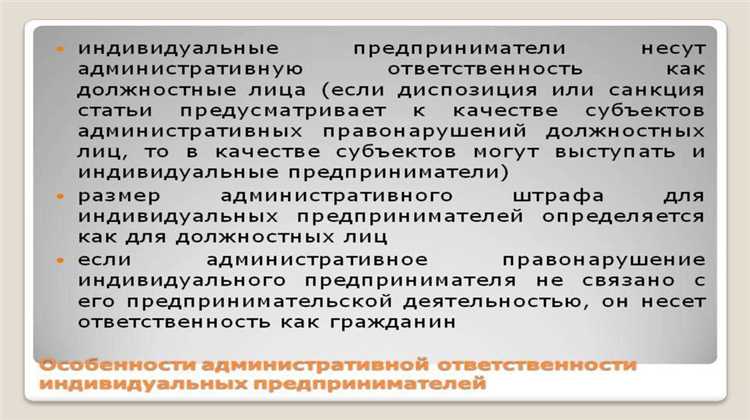 • индивидуальные предприниматели несут административную ответственность как должностные лица (если диспозиция или санкция статьи предусматривает к качестве субъектов административных правонарушений должностных лиц, то в качестве субъектов могут выступать и индивидуальные предприниматели)
• размер административного штрафа для индивидуальных предпринимателей определяется как для должностных лиц
• если административное правонарушение индивидуального предпринимателя не связано с его предпринимательской деятельностью, он несет ответственность как гражданин

Особенности административной ответственности индивидуальных предпринимателей